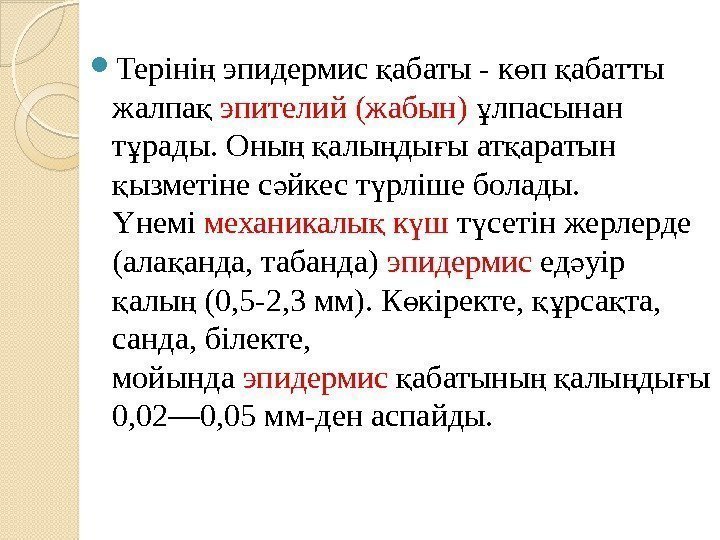 • Терінің эпидермис қабаты - көп қабатты жалпақ эпителий (жабын) ұлпасынан тұрады. Оның қалыңдығы атқаратын қызметіне сәйкес түрліше болады. Үнемі механикалық күш түсетін жерлерде (алақанда, табанда) эпидермис едәуір қалың (0,5-2,3 мм). Көкіректе, құрсақта, санда, білекте, мойында эпидермис қабатының қалыңдығы 0,02—0,05 мм-ден аспайды.